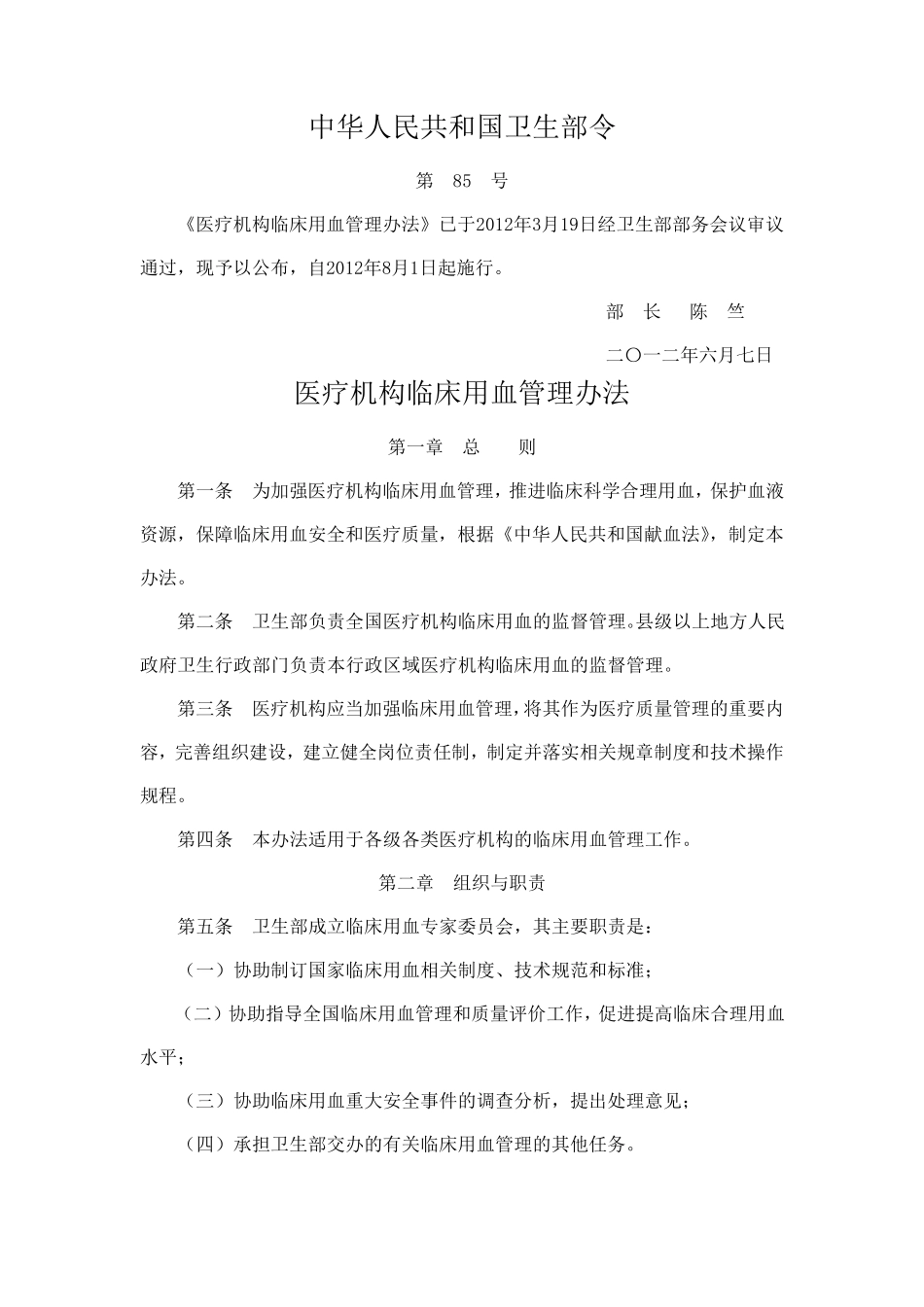 中华人民共和国卫生部令

第 85 号

《医疗机构临床用血管理办法》已于2012年3月19日经卫生部部务会议审议通过，现予以公布，自2012年8月1日起施行。

部 长 陈 竺

二〇一二年六月七日

医疗机构临床用血管理办法

第一章 总 则

第一条 为加强医疗机构临床用血管理，推进临床科学合理用血，保护血液资源，保障临床用血安全和医疗质量，根据《中华人民共和国献血法》，制定本办法。

第二条 卫生部负责全国医疗机构临床用血的监督管理。县级以上地方人民政府卫生行政部门负责本行政区域医疗机构临床用血的监督管理。

第三条 医疗机构应当加强临床用血管理，将其作为医疗质量管理的重要内容，完善组织建设，建立健全岗位责任制，制定并落实相关规章制度和技术操作规程。

第四条 本办法适用于各级各类医疗机构的临床用血管理工作。

第二章 组织与职责

第五条 卫生部成立临床用血专家委员会，其主要职责是：

（一）协助制订国家临床用血相关制度、技术规范和标准；

（二）协助指导全国临床用血管理和质量评价工作，促进提高临床合理用血水平；

（三）协助临床用血重大安全事件的调查分析，提出处理意见；

（四）承担卫生部交办的有关临床用血管理的其他任务。